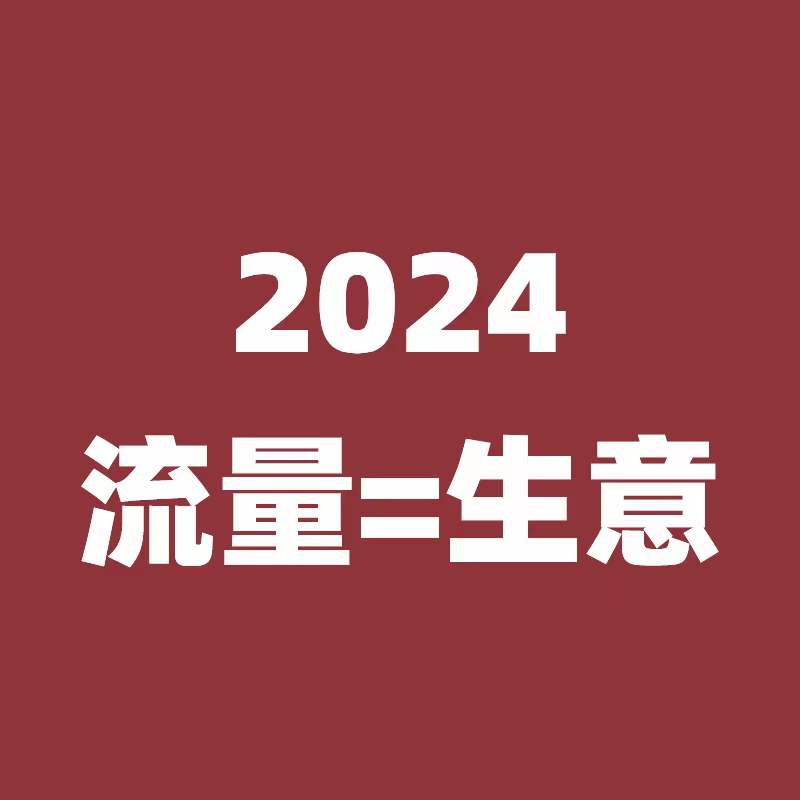 2024
流量=生意